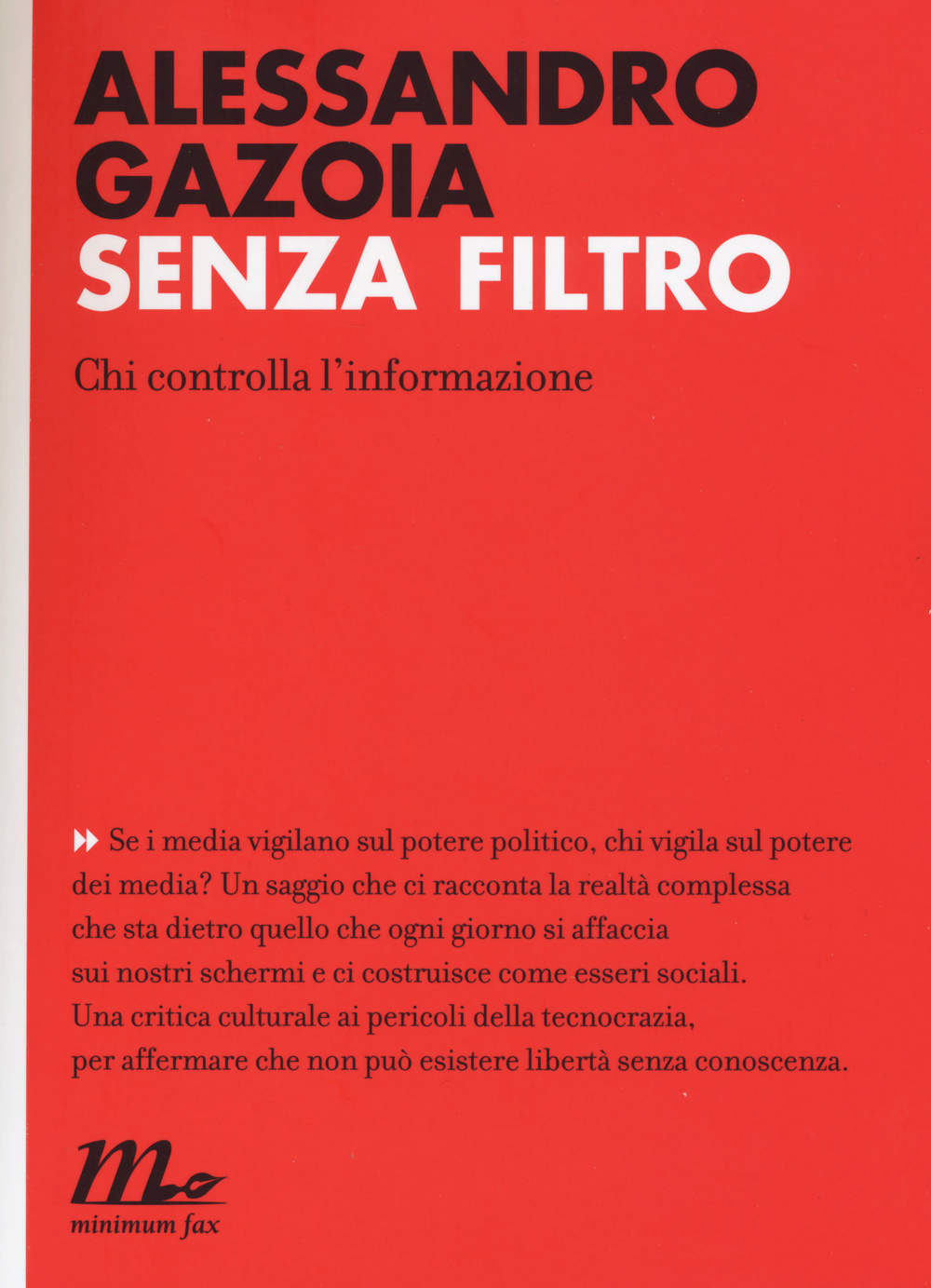 ALESSANDRO GAZOIA
SENZA FILTRO

Chi controlla l'informazione

Se i media vigilano sul potere politico, chi vigila sul potere dei media? Un saggio che ci racconta la realtà complessa che sta dietro quello che ogni giorno si affaccia sui nostri schermi e ci costruisce come esseri sociali. Una critica culturale ai pericoli della tecnocrazia, per affermare che non può esistere libertà senza conoscenza.

minimum fax